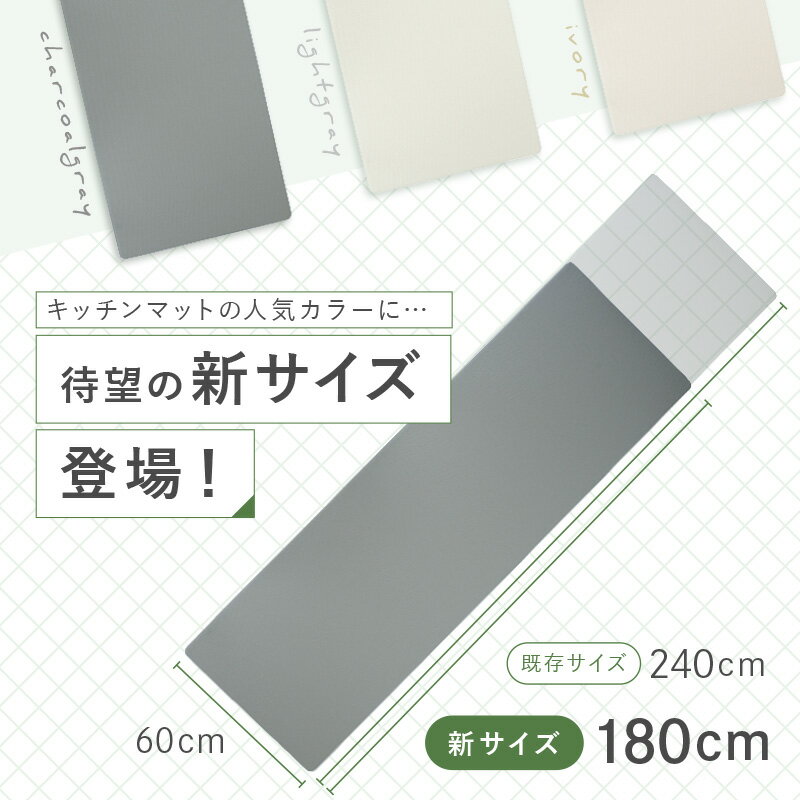 charcoalgray

lightgray

ivory

キッチンマットの人気カラーに…

待望の新サイズ

登場！

既存サイズ 240cm

60cm

新サイズ 180cm